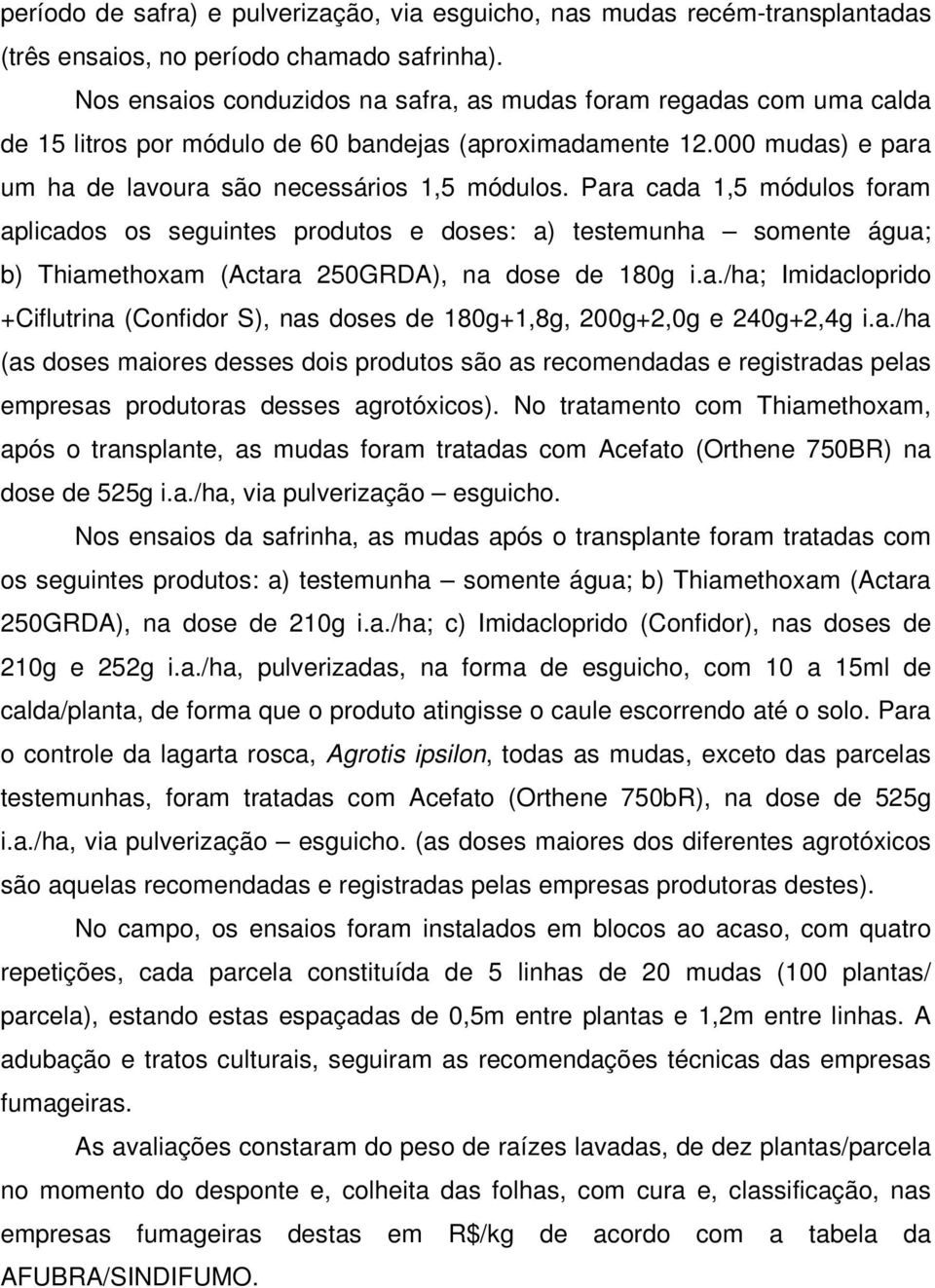 período de safra) e pulverização, via esguicho, nas mudas recém-transplantadas (três ensaios, no período chamado safrinha).

Nos ensaios conduzidos na safra, as mudas foram regadas com uma calda de 15 litros por módulo de 60 bandejas (aproximadamente 12.000 mudas) e para um ha de lavoura são necessários 1,5 módulos. Para cada 1,5 módulos foram aplicados os seguintes produtos e doses: a) testemunha – somente água; b) Thiamethoxam (Actara 250GRDA), na dose de 180g i.a./ha; Imidacloprido +Ciflutrina (Confidor S), nas doses de 180g+1,8g, 200g+2,0g e 240g+2,4g i.a./ha (as doses maiores desses dois produtos são as recomendadas e registradas pelas empresas produtoras desses agrotóxicos). No tratamento com Thiamethoxam, após o transplante, as mudas foram tratadas com Acefato (Orthene 750BR) na dose de 525g i.a./ha, via pulverização – esguicho.

Nos ensaios da safrinha, as mudas após o transplante foram tratadas com os seguintes produtos: a) testemunha – somente água; b) Thiamethoxam (Actara 250GRDA), na dose de 210g i.a./ha; c) Imidacloprido (Confidor), nas doses de 210g e 252g i.a./ha, pulverizadas, na forma de esguicho, com 10 a 15ml de calda/planta, de forma que o produto atingisse o caule escorrendo até o solo. Para o controle da lagarta rosca, Agrotis ipsilon, todas as mudas, exceto das parcelas testemunhas, foram tratadas com Acefato (Orthene 750bR), na dose de 525g i.a./ha, via pulverização – esguicho. (as doses maiores dos diferentes agrotóxicos são aquelas recomendadas e registradas pelas empresas produtoras destes).

No campo, os ensaios foram instalados em blocos ao acaso, com quatro repetições, cada parcela constituída de 5 linhas de 20 mudas (100 plantas/ parcela), estando estas espaçadas de 0,5m entre plantas e 1,2m entre linhas. A adubação e tratos culturais, seguiram as recomendações técnicas das empresas fumageiras.

As avaliações constaram do peso de raízes lavadas, de dez plantas/parcela no momento do desponte e, colheita das folhas, com cura e, classificação, nas empresas fumageiras destas em R$/kg de acordo com a tabela da AFUBRA/SINDIFUMO.